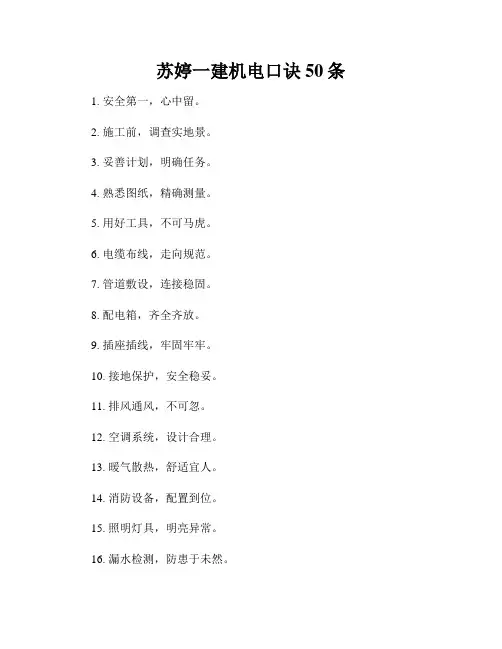 苏婷一建机电口诀50条

1.安全第一，心中留。

2.施工前，调查实地景。

3.妥善计划，明确任务。

4.熟悉图纸，精确测量。

5.用好工具，不可马虎。

6.电缆布线，走向规范。

7.管道敷设，连接稳固。

8.配电箱，齐全齐放。

9.插座插线，牢固牢牢。

10.接地保护，安全稳妥。

11.排风通风，不可忽。

12.空调系统，设计合理。

13.暖气散热，舒适宜人。

14.消防设备，配置到位。

15.照明灯具，明亮异常。

16.漏水检测，防患于未然。